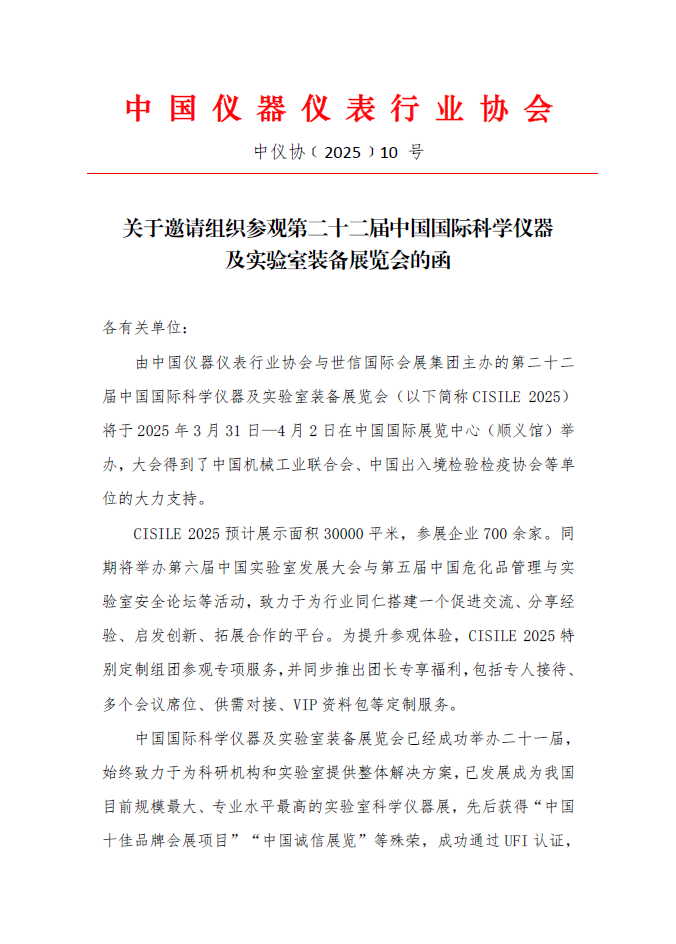 中国仪器仪表行业协会

中仪协（2025）10 号

关于邀请组织参观第二十二届中国国际科学仪器及实验室装备展览会的函

各有关单位：

由中国仪器仪表行业协会与世信国际会展集团主办的第二十二届中国国际科学仪器及实验室装备展览会（以下简称 CISILE 2025）将于 2025 年 3 月 31 日—4 月 2 日在中国国际展览中心（顺义馆）举办，大会得到了中国机械工业联合会、中国出入境检验检疫协会等单位的大力支持。

CISILE 2025 预计展示面积 30000 平米，参展企业 700 余家。同期将举办第六届中国实验室发展大会与第五届中国危化品管理与实验室安全论坛等活动，致力于为行业同仁搭建一个促进交流、分享经验、启发创新、拓展合作的平台。为提升参观体验，CISILE 2025 特别定制组团参观专项服务，并同步推出团长专享福利，包括专人接待、多个会议席位、供需对接、VIP 资料包等定制服务。

中国国际科学仪器及实验室装备展览会已经成功举办二十一届，始终致力于为科研机构和实验室提供整体解决方案，已发展成为我国目前规模最大、专业水平最高的实验室科学仪器展，先后获得“中国十佳品牌会展项目”“中国诚信展览”等殊荣，成功通过 UFI 认证，